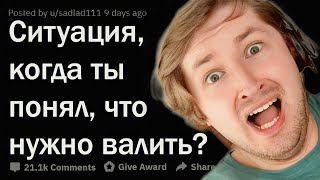 Posted by u/sadlad111 9 days ago

Ситуация, когда ты понял, что нужно валить?

21.1k Comments Give Award Share